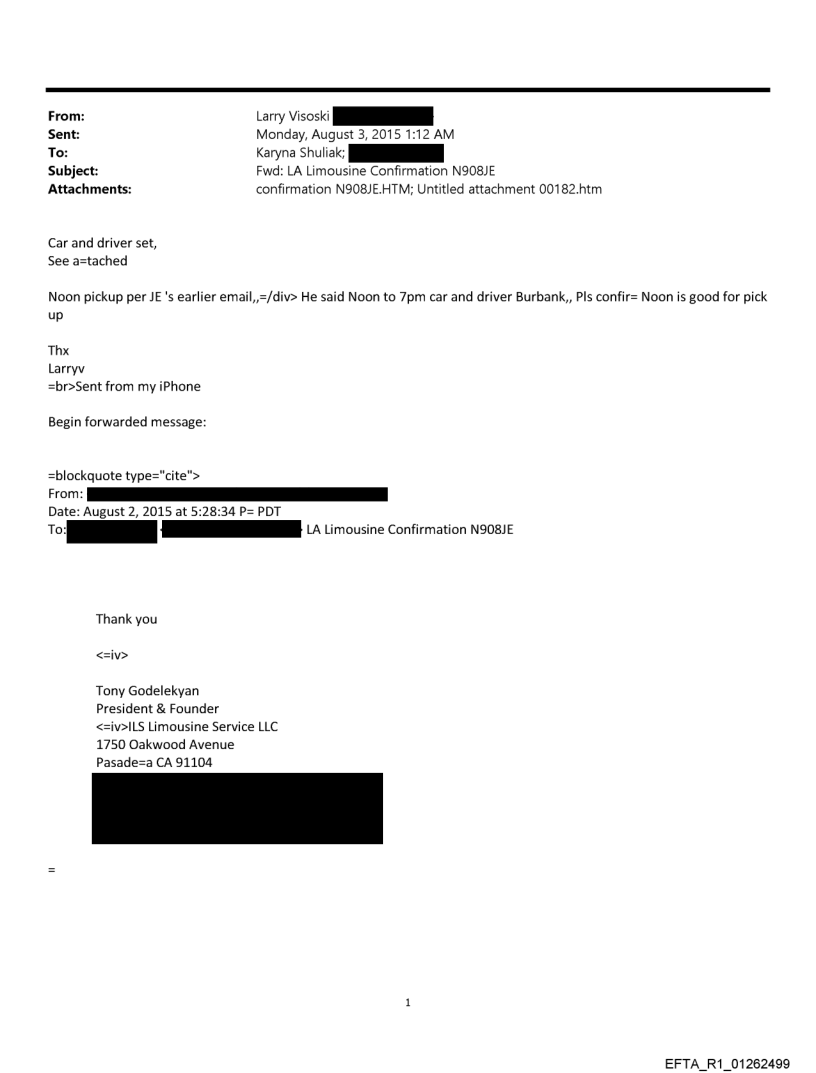 From: Larry Visoski
Sent: Monday, August 3, 2015 1:12 AM
To: Karyna Shuliak;
Subject: Fwd: LA Limousine Confirmation N908JE
Attachments: confirmation N908JE.HTM; Untitled attachment 00182.htm

Car and driver set,
See a=tached

Noon pickup per JE 's earlier email,,=/div> He said Noon to 7pm car and driver Burbank,, Pls confir= Noon is good for pick up

Thx
Larryv
=br>Sent from my iPhone

Begin forwarded message:

=blockquote type="cite">
From:
Date: August 2, 2015 at 5:28:34 P= PDT
To: LA Limousine Confirmation N908JE

Thank you

<=iv>

Tony Godelekyan
President & Founder
<=iv>ILS Limousine Service LLC
1750 Oakwood Avenue
Pasade=a CA 91104

=

1

EFTA_R1_01262499